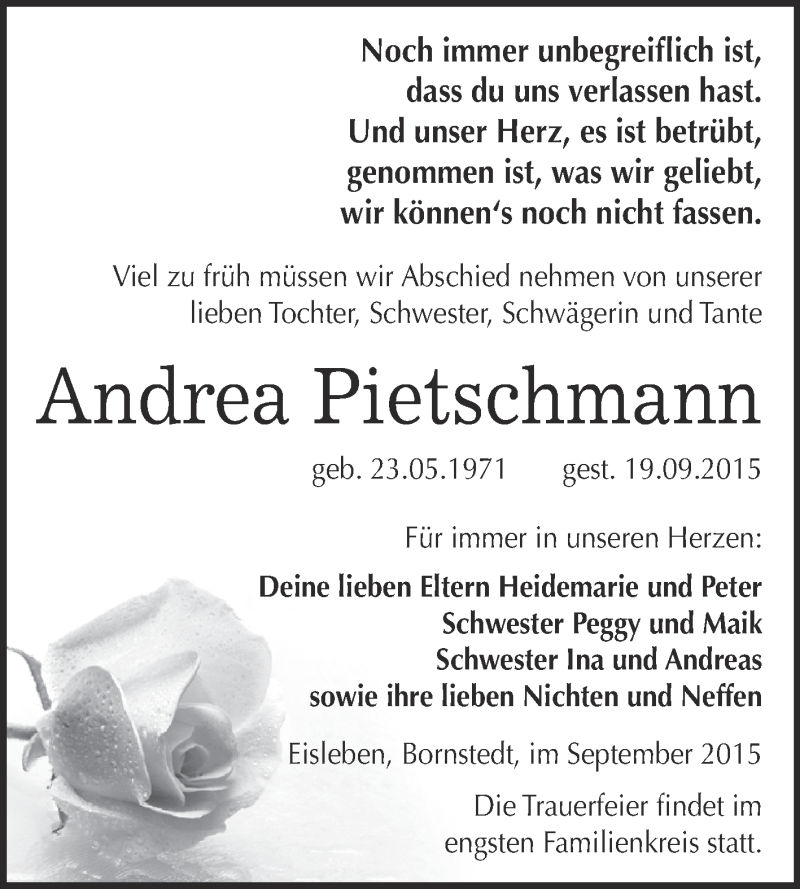 Noch immer unbegreiflich ist,
dass du uns verlassen hast.
Und unser Herz, es ist betrübt,
genommen ist, was wir geliebt,
wir können‘s noch nicht fassen.

Viel zu früh müssen wir Abschied nehmen von unserer lieben Tochter, Schwester, Schwägerin und Tante

Andrea Pietschmann

geb. 23.05.1971 gest. 19.09.2015

Für immer in unseren Herzen:

Deine lieben Eltern Heidemarie und Peter
Schwester Peggy und Maik
Schwester Ina und Andreas
sowie ihre lieben Nichten und Neffen

Eisleben, Bornstedt, im September 2015

Die Trauerfeier findet im engsten Familienkreis statt.